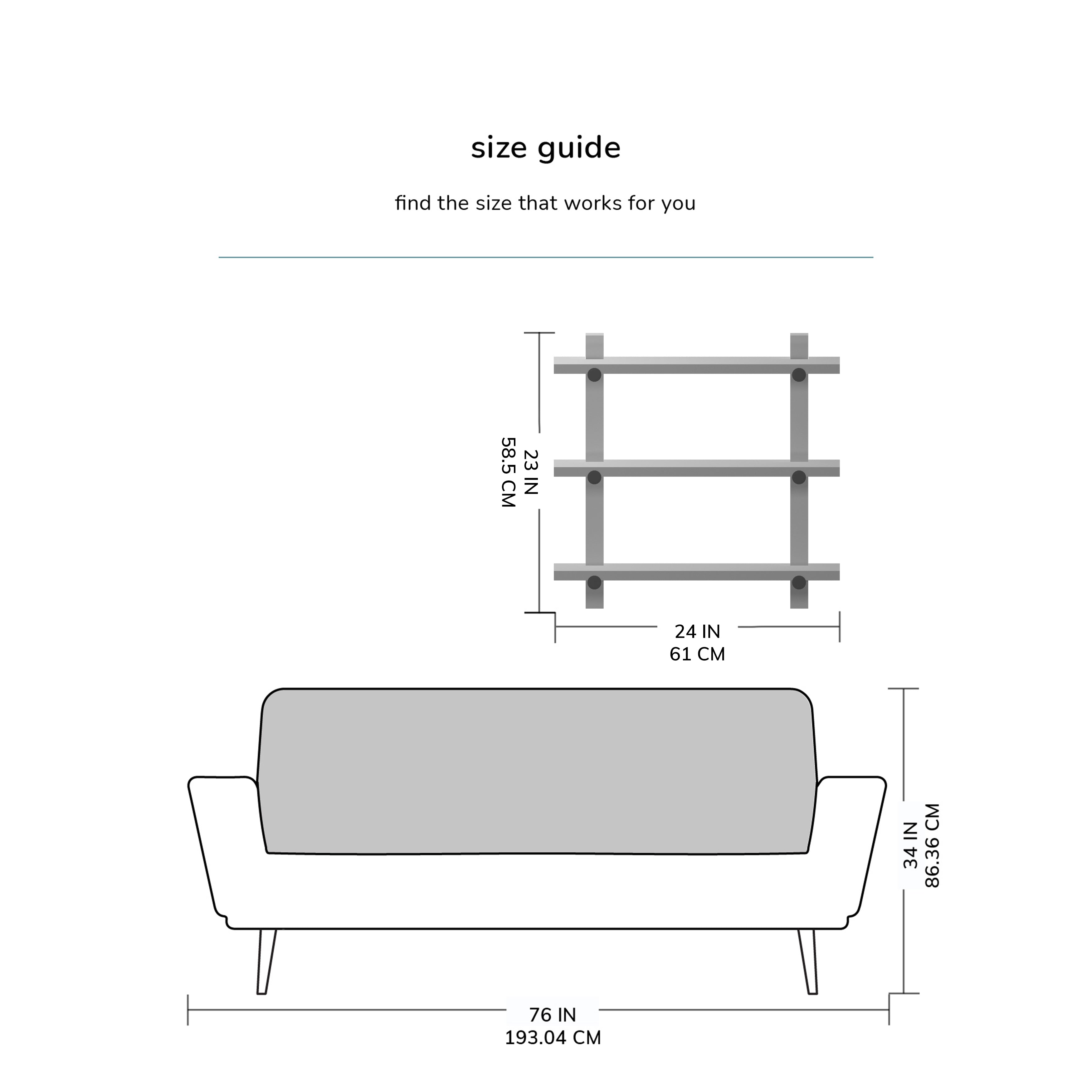 size guide

find the size that works for you

23 IN
58.5 CM

24 IN
61 CM

34 IN
86.36 CM

76 IN
193.04 CM